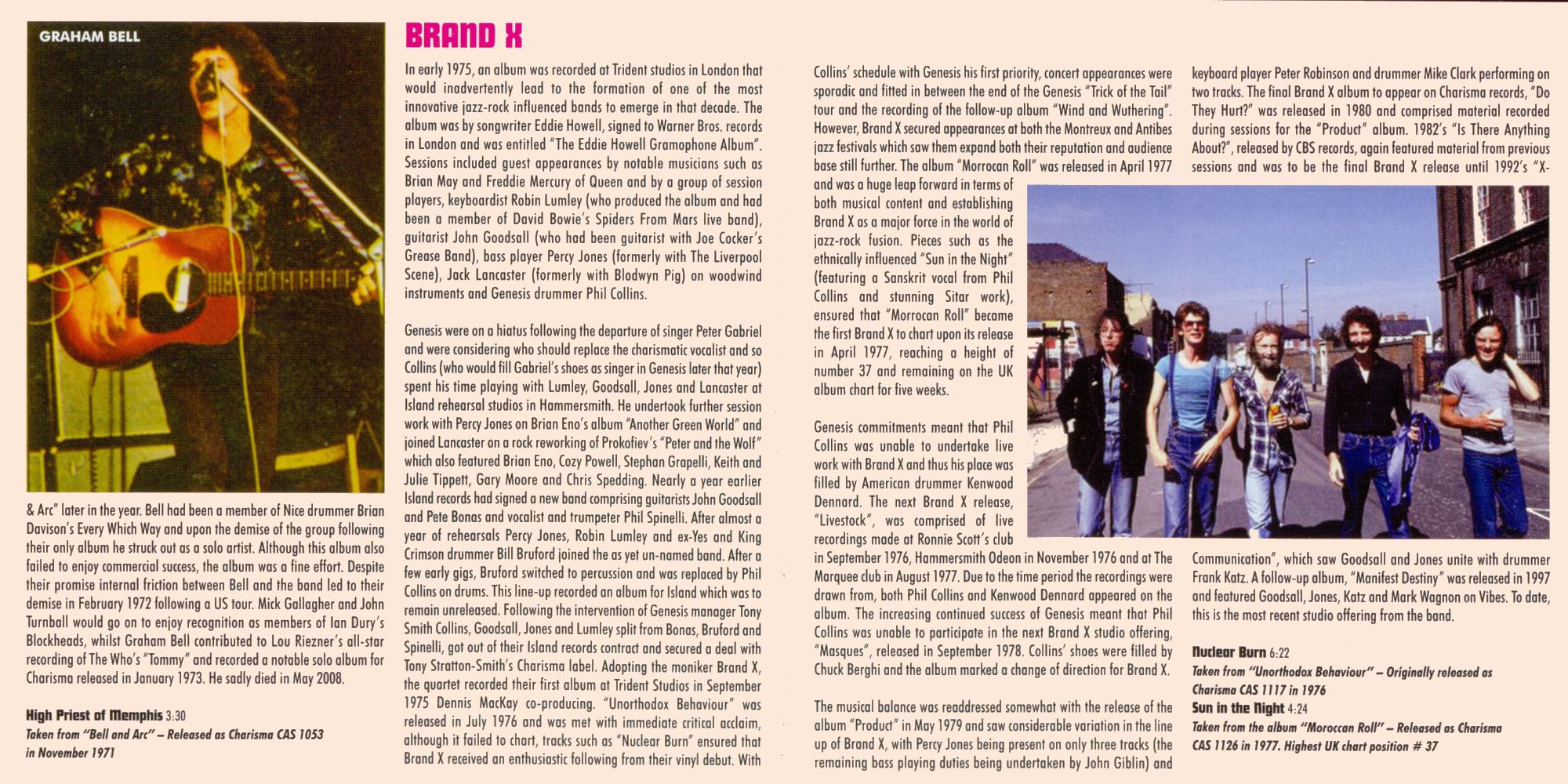 GRAHAM BELL

& Arc" later in the year. Bell had been a member of Nice drummer Brian Davison's Every Which Way and upon the demise of the group following their only album he struck out as a solo artist. Although this album also failed to enjoy commercial success, the album was a fine effort. Despite their promise internal friction between Bell and the band led to their demise in February 1972 following a US tour. Mick Gallagher and John Turnball would go on to enjoy recognition as members of Ian Dury's Blockheads, whilst Graham Bell contributed to Lou Riezner's all-star recording of The Who's "Tommy" and recorded a notable solo album for Charisma released in January 1973. He sadly died in May 2008.

High Priest of Memphis 3:30
Taken from "Bell and Arc" – Released as Charisma CAS 1053 in November 1971

BRAND X

In early 1975, an album was recorded at Trident studios in London that would inadvertently lead to the formation of one of the most innovative jazz-rock influenced bands to emerge in that decade. The album was by songwriter Eddie Howell, signed to Warner Bros. records in London and was entitled "The Eddie Howell Gramophone Album". Sessions included guest appearances by notable musicians such as Brian May and Freddie Mercury of Queen and by a group of session players, keyboardist Robin Lumley (who produced the album and had been a member of David Bowie's Spiders From Mars live band), guitarist John Goodsall (who had been guitarist with Joe Cocker's Grease Band), bass player Percy Jones (formerly with The Liverpool Scene), Jack Lancaster (formerly with Blodwyn Pig) on woodwind instruments and Genesis drummer Phil Collins.

Genesis were on a hiatus following the departure of singer Peter Gabriel and were considering who should replace the charismatic vocalist and so Collins (who would fill Gabriel's shoes as singer in Genesis later that year) spent his time playing with Lumley, Goodsall, Jones and Lancaster at Island rehearsal studios in Hammersmith. He undertook further session work with Percy Jones on Brian Eno's album "Another Green World" and joined Lancaster on a rock reworking of Prokofiev's "Peter and the Wolf" which also featured Brian Eno, Cozy Powell, Stephan Grapelli, Keith and Julie Tippett, Gary Moore and Chris Spedding. Nearly a year earlier Island records had signed a new band comprising guitarists John Goodsall and Pete Bonas and vocalist and trumpeter Phil Spinelli. After almost a year of rehearsals Percy Jones, Robin Lumley and ex-Yes and King Crimson drummer Bill Bruford joined the as yet un-named band. After a few early gigs, Bruford switched to percussion and was replaced by Phil Collins on drums. This line-up recorded an album for Island which was to remain unreleased. Following the intervention of Genesis manager Tony Smith Collins, Goodsall, Jones and Lumley split from Bonas, Bruford and Spinelli, got out of their Island records contract and secured a deal with Tony Stratton-Smith's Charisma label. Adopting the moniker Brand X, the quartet recorded their first album at Trident Studios in September 1975 Dennis MacKay co-producing. "Unorthodox Behaviour" was released in July 1976 and was met with immediate critical acclaim, although it failed to chart, tracks such as "Nuclear Burn" ensured that Brand X received an enthusiastic following from their vinyl debut. With

Collins' schedule with Genesis his first priority, concert appearances were sporadic and fitted in between the end of the Genesis "Trick of the Tail" tour and the recording of the follow-up album "Wind and Wuthering". However, Brand X secured appearances at both the Montreux and Antibes jazz festivals which saw them expand both their reputation and audience base still further. The album "Morrocan Roll" was released in April 1977 and was a huge leap forward in terms of both musical content and establishing Brand X as a major force in the world of jazz-rock fusion. Pieces such as the ethnically influenced "Sun in the Night" (featuring a Sanskrit vocal from Phil Collins and stunning Sitar work), ensured that "Morrocan Roll" became the first Brand X to chart upon its release in April 1977, reaching a height of number 37 and remaining on the UK album chart for five weeks.

Genesis commitments meant that Phil Collins was unable to undertake live work with Brand X and thus his place was filled by American drummer Kenwood Dennard. The next Brand X release, "Livestock", was comprised of live recordings made at Ronnie Scott's club in September 1976, Hammersmith Odeon in November 1976 and at The Marquee club in August 1977. Due to the time period the recordings were drawn from, both Phil Collins and Kenwood Dennard appeared on the album. The increasing continued success of Genesis meant that Phil Collins was unable to participate in the next Brand X studio offering, "Masques", released in September 1978. Collins' shoes were filled by Chuck Berghi and the album marked a change of direction for Brand X.

The musical balance was readdressed somewhat with the release of the album "Product" in May 1979 and saw considerable variation in the line up of Brand X, with Percy Jones being present on only three tracks (the remaining bass playing duties being undertaken by John Giblin) and

keyboard player Peter Robinson and drummer Mike Clark performing on two tracks. The final Brand X album to appear on Charisma records, "Do They Hurt?" was released in 1980 and comprised material recorded during sessions for the "Product" album. 1982's "Is There Anything About?", released by CBS records, again featured material from previous sessions and was to be the final Brand X release until 1992's "X-Communication", which saw Goodsall and Jones unite with drummer Frank Katz. A follow-up album, "Manifest Destiny" was released in 1997 and featured Goodsall, Jones, Katz and Mark Wagnon on Vibes. To date, this is the most recent studio offering from the band.

Nuclear Burn 6:22
Taken from "Unorthodox Behaviour" – Originally released as Charisma CAS 1117 in 1976
Sun in the Night 4:24
Taken from the album "Moroccan Roll" – Released as Charisma CAS 1126 in 1977. Highest UK chart position # 37